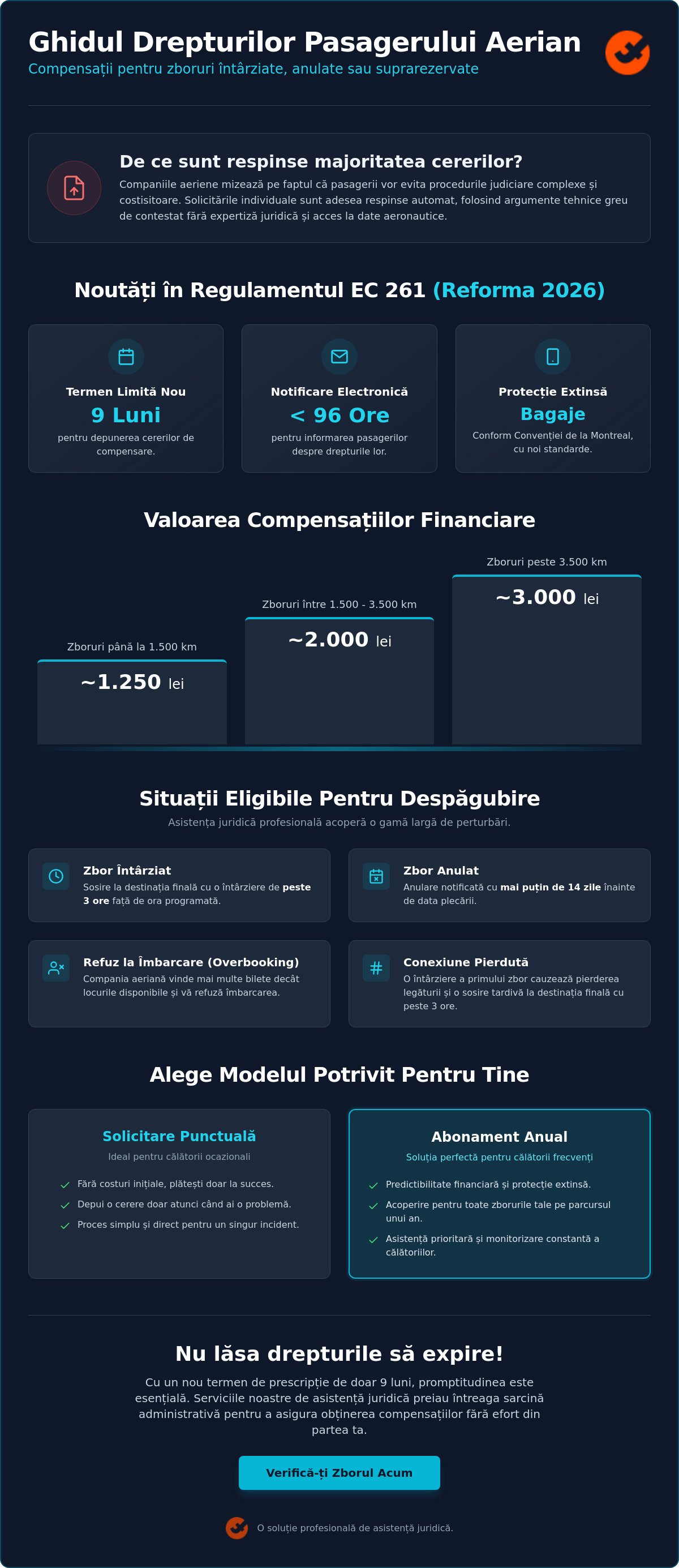 Ghidul Drepturilor Pasagerului Aerian
Compensații pentru zboruri întârziate, anulate sau suprarezervate

De ce sunt respinse majoritatea cererilor?
Companiile aeriene mizează pe faptul că pasagerii vor evita procedurile judiciare complexe și costisitoare. Solicitările individuale sunt adesea respinse automat, folosind argumente tehnice greu de contestat fără expertiză juridică și acces la date aeronautice.

Noutăți în Regulamentul EC 261 (Reforma 2026)

Termen Limită Nou
9 Luni
pentru depunerea cererilor de compensare.

Notificare Electronică
< 96 Ore
pentru informarea pasagerilor despre drepturile lor.

Protecție Extinsă
Bagaje
Conform Convenției de la Montreal, cu noi standarde.

Valoarea Compensațiilor Financiare

Zboruri până la 1.500 km
~1.250 lei

Zboruri între 1.500 - 3.500 km
~2.000 lei

Zboruri peste 3.500 km
~3.000 lei

Situații Eligibile Pentru Despăgubire
Asistența juridică profesională acoperă o gamă largă de perturbări.

Zbor Întârziat
Sosire la destinația finală cu o întârziere de peste 3 ore față de ora programată.

Zbor Anulat
Anulare notificată cu mai puțin de 14 zile înainte de data plecării.

Refuz la Îmbarcare (Overbooking)
Compania aeriană vinde mai multe bilete decât locurile disponibile și vă refuză îmbarcarea.

Conexiune Pierdută
O întârziere a primului zbor cauzează pierderea legăturii și o sosire tardivă la destinația finală cu peste 3 ore.

Alege Modelul Potrivit Pentru Tine

Solicitare Punctuală
Ideal pentru călătorii ocazionali
Fără costuri inițiale, plătești doar la succes.
Depui o cerere doar atunci când ai o problemă.
Proces simplu și direct pentru un singur incident.

Abonament Anual
Soluția perfectă pentru călătorii frecvenți
Predictibilitate financiară și protecție extinsă.
Acoperire pentru toate zborurile tale pe parcursul unui an.
Asistență prioritară și monitorizare constantă a călătoriilor.

Nu lăsa drepturile să expire!
Cu un nou termen de prescripție de doar 9 luni, promptitudinea este esențială. Serviciile noastre de asistență juridică preiau întreaga sarcină administrativă pentru a asigura obținerea compensațiilor fără efort din partea ta.

Verifică-ți Zborul Acum

O soluție profesională de asistență juridică.